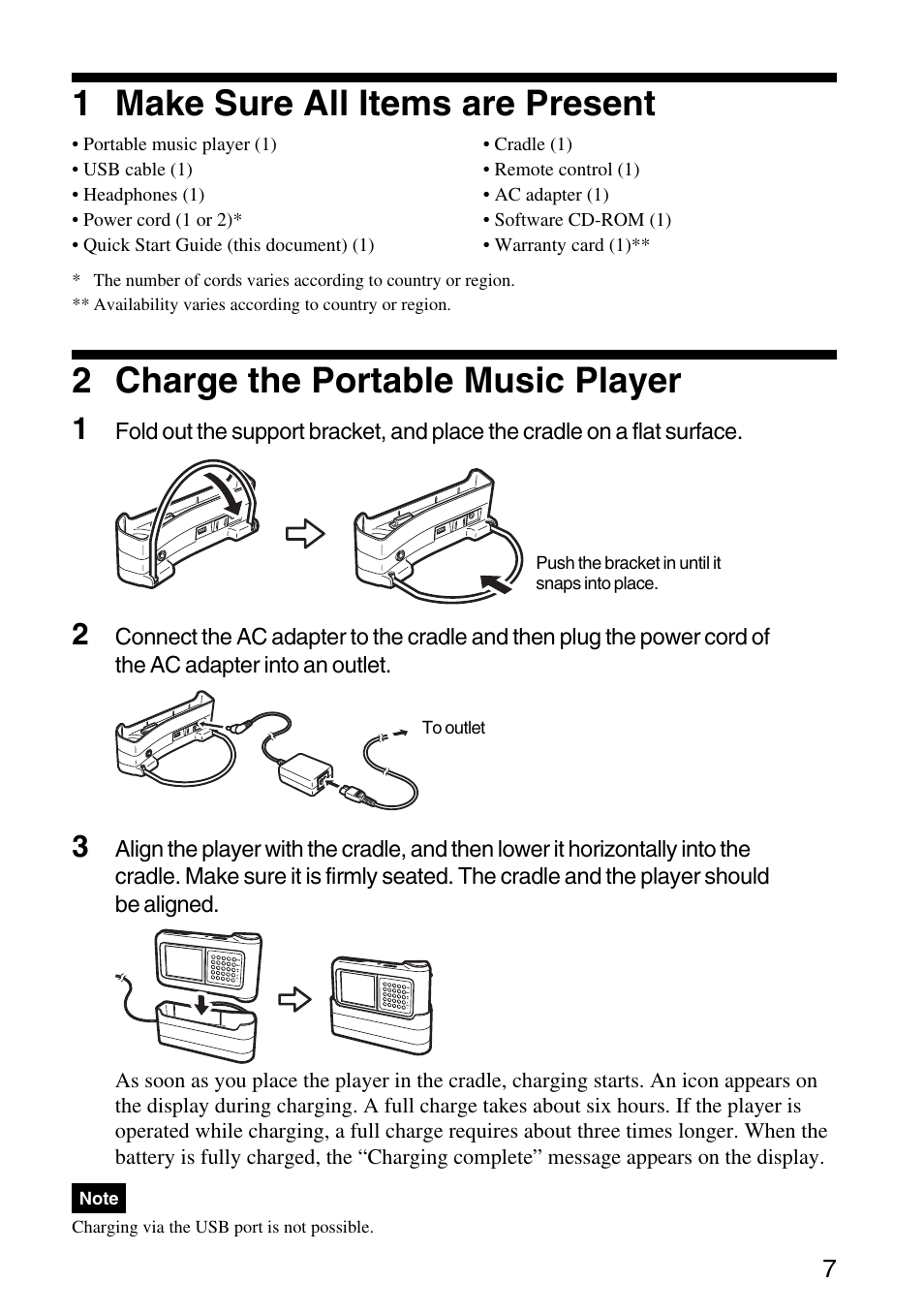 1 Make Sure All Items are Present

• Portable music player (1)
• USB cable (1)
• Headphones (1)
• Power cord (1 or 2)*
• Quick Start Guide (this document) (1)

• Cradle (1)
• Remote control (1)
• AC adapter (1)
• Software CD-ROM (1)
• Warranty card (1)**

* The number of cords varies according to country or region.
** Availability varies according to country or region.

2 Charge the Portable Music Player

1 Fold out the support bracket, and place the cradle on a flat surface.

Push the bracket in until it snaps into place.

2 Connect the AC adapter to the cradle and then plug the power cord of the AC adapter into an outlet.

To outlet

3 Align the player with the cradle, and then lower it horizontally into the cradle. Make sure it is firmly seated. The cradle and the player should be aligned.

As soon as you place the player in the cradle, charging starts. An icon appears on the display during charging. A full charge takes about six hours. If the player is operated while charging, a full charge requires about three times longer. When the battery is fully charged, the “Charging complete” message appears on the display.

Note
Charging via the USB port is not possible.

7